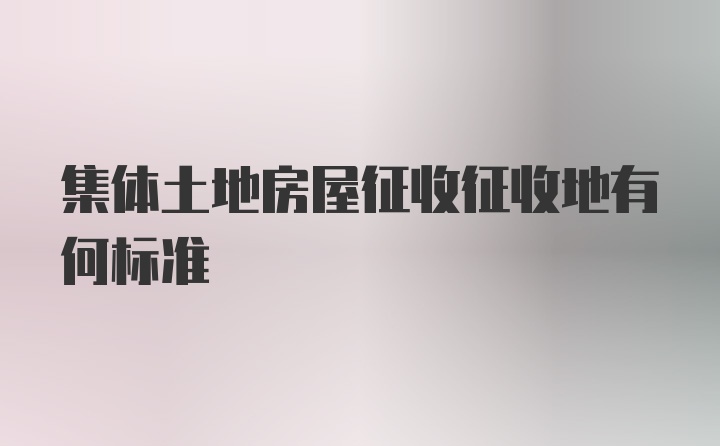 集体土地房屋征收征收地有何标准